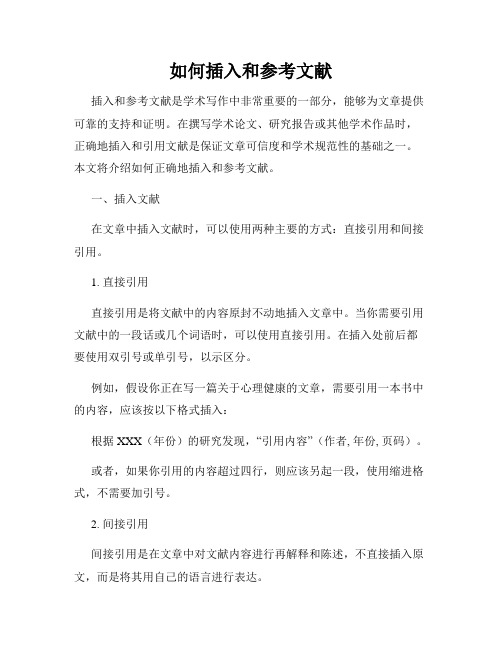 如何插入和参考文献

插入和参考文献是学术写作中非常重要的一部分，能够为文章提供可靠的支持和证明。在撰写学术论文、研究报告或其他学术作品时，正确地插入和引用文献是保证文章可信度和学术规范性的基础之一。本文将介绍如何正确地插入和参考文献。

一、插入文献

在文章中插入文献时，可以使用两种主要的方式：直接引用和间接引用。

1. 直接引用

直接引用是将文献中的内容原封不动地插入文章中。当你需要引用文献中的一段话或几个词语时，可以使用直接引用。在插入处前后都要使用双引号或单引号，以示区分。

例如，假设你正在写一篇关于心理健康的文章，需要引用一本书中的内容，应该按以下格式插入：

根据 XXX（年份）的研究发现，“引用内容”（作者, 年份, 页码）。

或者，如果你引用的内容超过四行，则应该另起一段，使用缩进格式，不需要加引号。

2. 间接引用

间接引用是在文章中对文献内容进行再解释和陈述，不直接插入原文，而是将其用自己的语言进行表达。